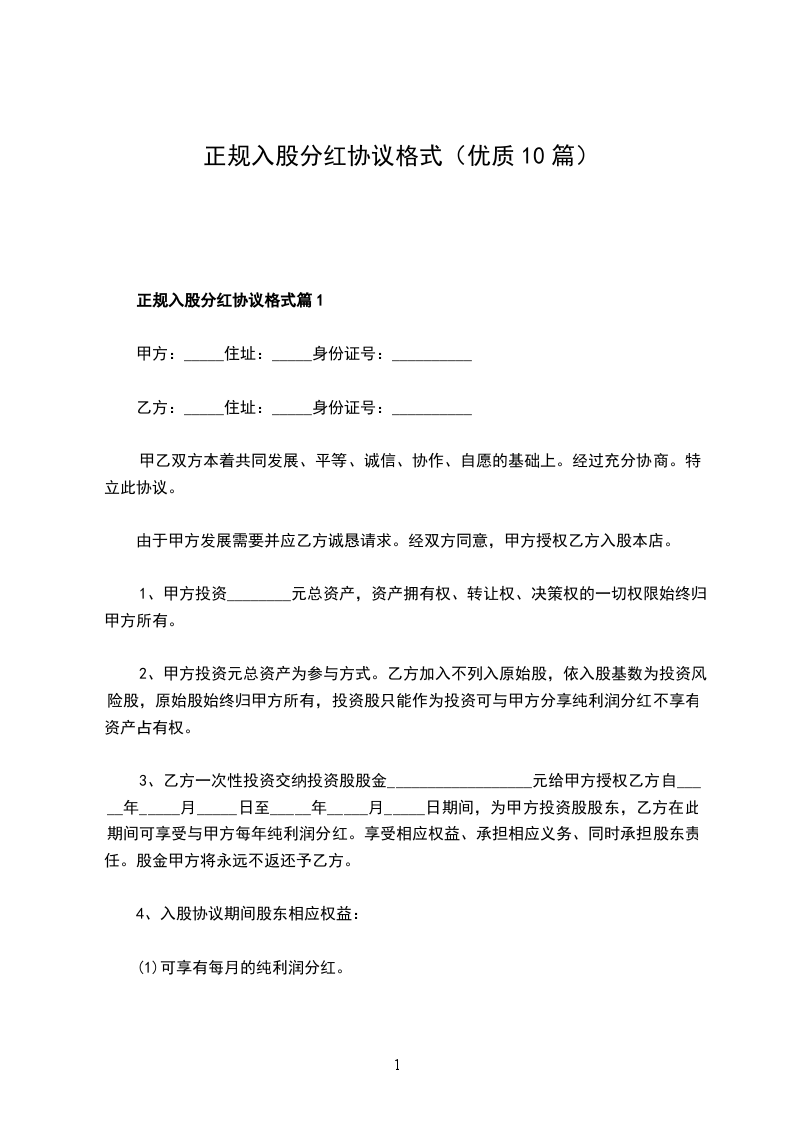 正规入股分红协议格式（优质10篇）

正规入股分红协议格式篇1

甲方：_____住址：_____身份证号：__________

乙方：_____住址：_____身份证号：__________

甲乙双方本着共同发展、平等、诚信、协作、自愿的基础上。经过充分协商。特立此协议。

由于甲方发展需要并应乙方诚恳请求。经双方同意，甲方授权乙方入股本店。

1、甲方投资________元总资产，资产拥有权、转让权、决策权的一切权限始终归甲方所有。

2、甲方投资元总资产为参与方式。乙方加入不列入原始股，依入股基数为投资风险股，原始股始终归甲方所有，投资股只能作为投资可与甲方分享纯利润分红不享有资产占有权。

3、乙方一次性投资交纳投资股股金__________________元给甲方授权乙方自_____年_____月_____日至_____年_____月_____日期间，为甲方投资股股东，乙方在此期间可享受与甲方每年纯利润分红。享受相应权益、承担相应义务、同时承担股东责任。股金甲方将永远不返还予乙方。

4、入股协议期间股东相应权益：

⑴可享有每月的纯利润分红。

1